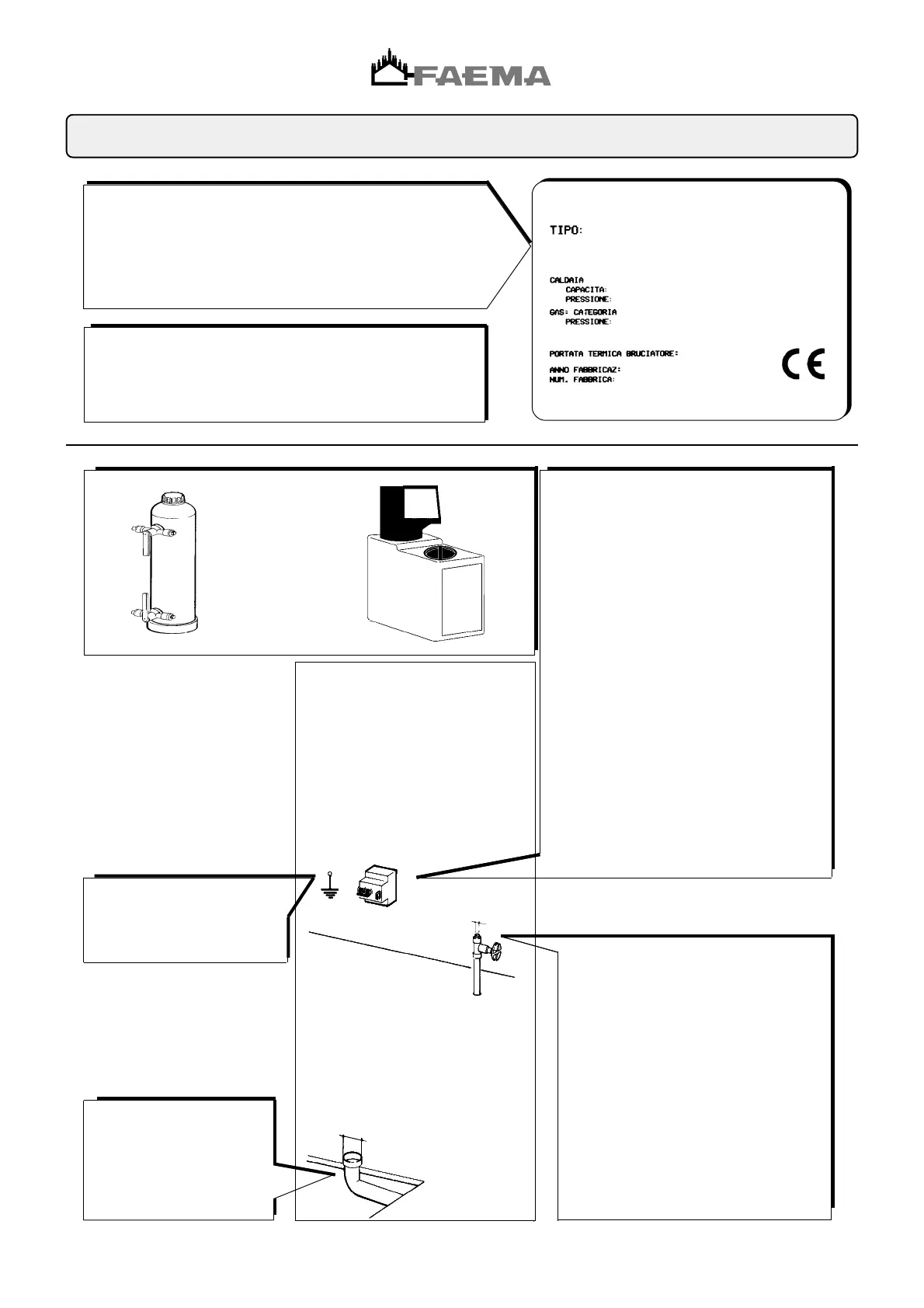 FAEMA

TIPO:

CALDAIA
CAPACITA:
PRESSIONE:
GAS: CATEGORIA
PRESSIONE:

PORTATA TERMICA BRUCIATORE:

ANNO FABBRICAZ:
NUM. FABBRICA:

CE